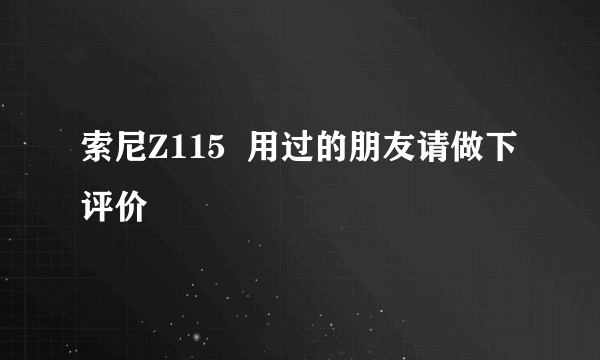 索尼Z115  用过的朋友请做下评价